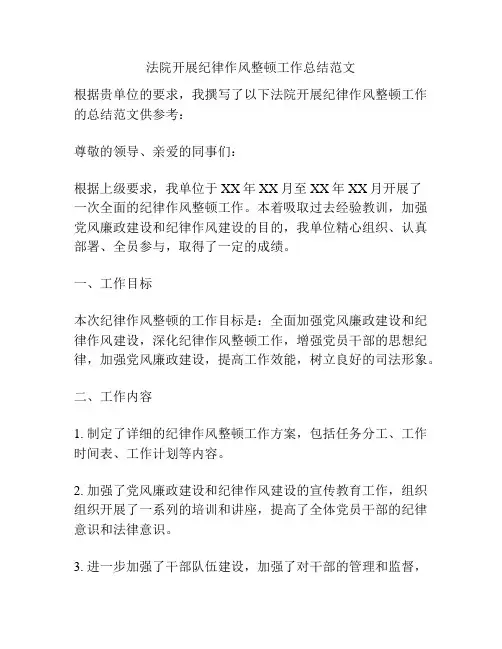 法院开展纪律作风整顿工作总结范文

根据贵单位的要求，我撰写了以下法院开展纪律作风整顿工作的总结范文供参考：

尊敬的领导、亲爱的同事们：

根据上级要求，我单位于 XX 年 XX 月至 XX 年 XX 月开展了一次全面的纪律作风整顿工作。本着吸取过去经验教训，加强党风廉政建设和纪律作风建设的目的，我单位精心组织、认真部署、全员参与，取得了一定的成绩。

一、工作目标

本次纪律作风整顿的工作目标是：全面加强党风廉政建设和纪律作风建设，深化纪律作风整顿工作，增强党员干部的思想纪律，加强党风廉政建设，提高工作效能，树立良好的司法形象。

二、工作内容

1. 制定了详细的纪律作风整顿工作方案，包括任务分工、工作时间表、工作计划等内容。

2. 加强了党风廉政建设和纪律作风建设的宣传教育工作，组织组织开展了一系列的培训和讲座，提高了全体党员干部的纪律意识和法律意识。

3. 进一步加强了干部队伍建设，加强了对干部的管理和监督，